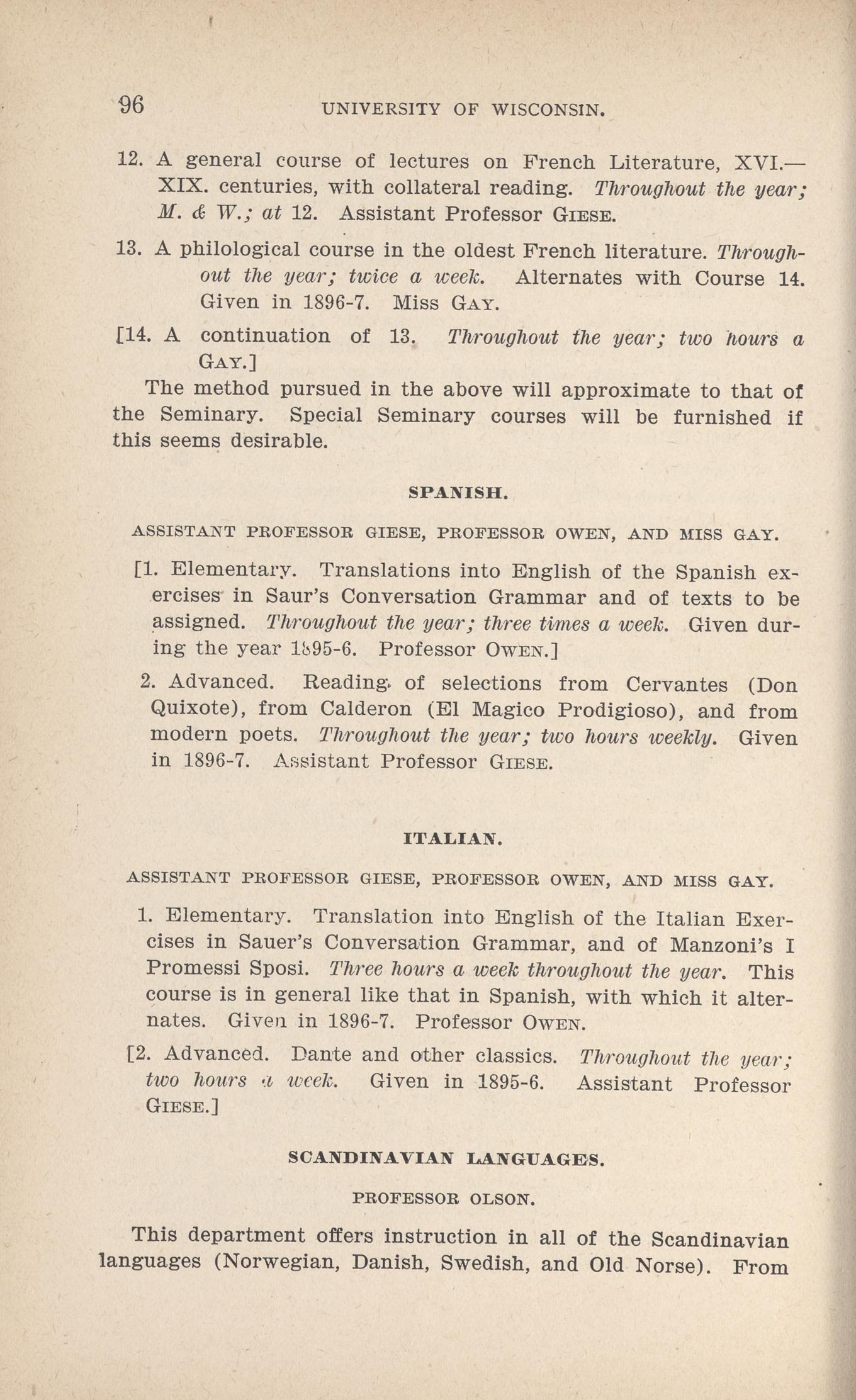 96 UNIVERSITY OF WISCONSIN.

12. A general course of lectures on French Literature, XVI.—XIX. centuries, with collateral reading. Throughout the year; M. & W.; at 12. Assistant Professor GIESE.

13. A philological course in the oldest French literature. Throughout the year; twice a week. Alternates with Course 14. Given in 1896-7. Miss GAY.

[14. A continuation of 13. Throughout the year; two hours a GAY.]

The method pursued in the above will approximate to that of the Seminary. Special Seminary courses will be furnished if this seems desirable.

SPANISH.

ASSISTANT PROFESSOR GIESE, PROFESSOR OWEN, AND MISS GAY.

[1. Elementary. Translations into English of the Spanish exercises in Saur's Conversation Grammar and of texts to be assigned. Throughout the year; three times a week. Given during the year 1895-6. Professor OWEN.]

2. Advanced. Reading of selections from Cervantes (Don Quixote), from Calderon (El Magico Prodigioso), and from modern poets. Throughout the year; two hours weekly. Given in 1896-7. Assistant Professor GIESE.

ITALIAN.

ASSISTANT PROFESSOR GIESE, PROFESSOR OWEN, AND MISS GAY.

1. Elementary. Translation into English of the Italian Exercises in Sauer's Conversation Grammar, and of Manzoni's I Promessi Sposi. Three hours a week throughout the year. This course is in general like that in Spanish, with which it alternates. Given in 1896-7. Professor OWEN.

[2. Advanced. Dante and other classics. Throughout the year; two hours a week. Given in 1895-6. Assistant Professor GIESE.]

SCANDINAVIAN LANGUAGES.

PROFESSOR OLSON.

This department offers instruction in all of the Scandinavian languages (Norwegian, Danish, Swedish, and Old Norse). From